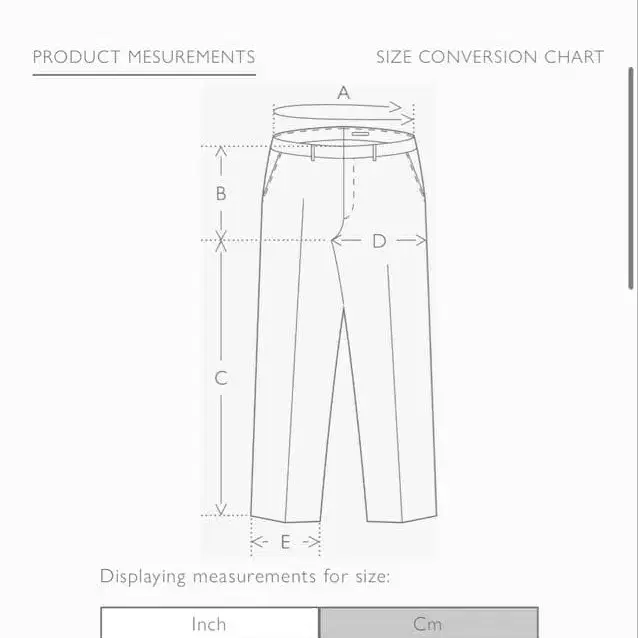 PRODUCT MESUREMENTS

SIZE CONVERSION CHART

A

B

D

C

E

Displaying measurements for size:

Inch

Cm